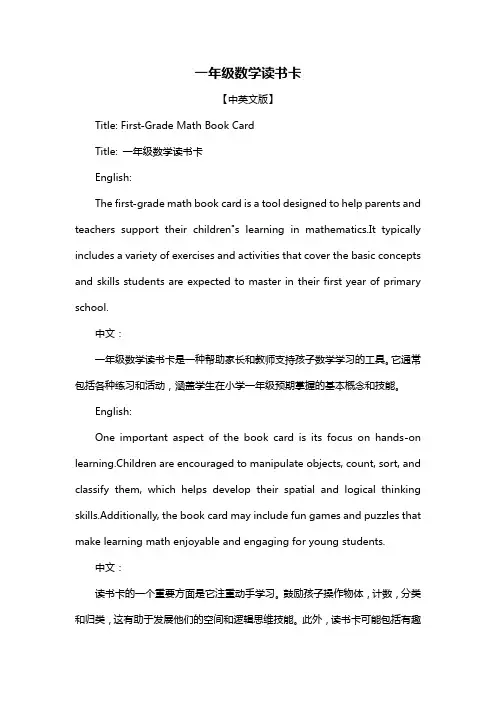 一年级数学读书卡

【中英文版】

Title: First-Grade Math Book Card

Title: 一年级数学读书卡

English:

The first-grade math book card is a tool designed to help parents and teachers support their children"s learning in mathematics.It typically includes a variety of exercises and activities that cover the basic concepts and skills students are expected to master in their first year of primary school.

中文：

一年级数学读书卡是一种帮助家长和教师支持孩子数学学习的工具。它通常包括各种练习和活动，涵盖学生在小学一年级预期掌握的基本概念和技能。

English:

One important aspect of the book card is its focus on hands-on learning.Children are encouraged to manipulate objects, count, sort, and classify them, which helps develop their spatial and logical thinking skills.Additionally, the book card may include fun games and puzzles that make learning math enjoyable and engaging for young students.

中文：

读书卡的一个重要方面是它注重动手学习。鼓励孩子操作物体，计数，分类和归类，这有助于发展他们的空间和逻辑思维技能。此外，读书卡可能包括有趣